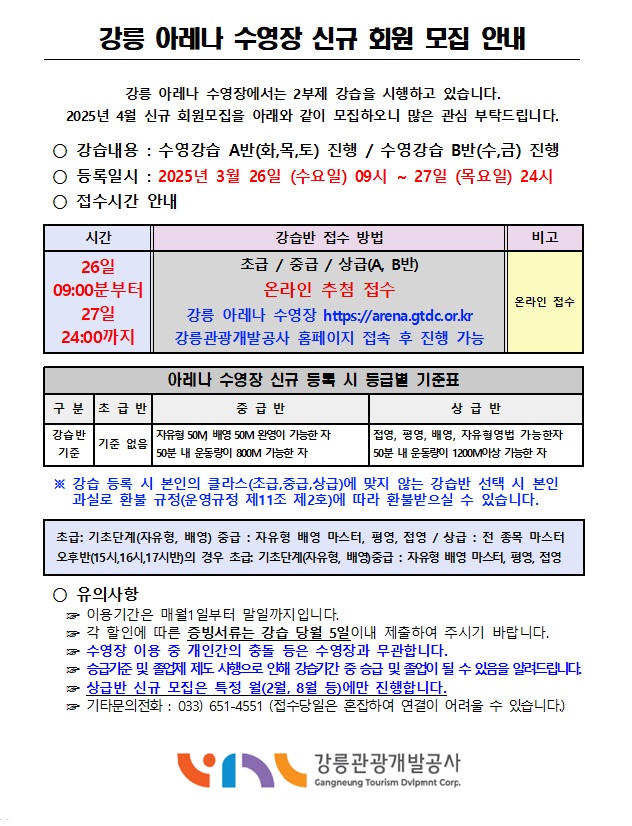 강릉 아레나 수영장 신규 회원 모집 안내

강릉 아레나 수영장에서는 2부제 강습을 시행하고 있습니다. 2025년 4월 신규 회원모집을 아래와 같이 모집하오니 많은 관심 부탁드립니다.

○ 강습내용 : 수영강습 A반(화,목,토) 진행 / 수영강습 B반(수,금) 진행
○ 등록일시 : 2025년 3월 26일 (수요일) 09시 ~ 27일 (목요일) 24시
○ 접수시간 안내

| 시간 | 강습반 접수 방법 | 비고 |
|---|---|---|
| 26일 09:00분부터 27일 24:00까지 | 초급 / 중급 / 상급(A, B반) 온라인 추첨 접수 강릉 아레나 수영장 https://arena.gtdc.or.kr 강릉관광개발공사 홈페이지 접속 후 진행 가능 | 온라인 접수 |

아레나 수영장 신규 등록 시 등급별 기준표

| 구 분 | 초 급 반 | 중 급 반 | 상 급 반 |
|---|---|---|---|
| 강습반 기준 | 기준 없음 | 자유형 50M 배영 50M 완영이 가능한 자 50분 내 운동량이 800M 가능한 자 | 접영, 평영, 배영, 자유형영법 가능한자 50분 내 운동량이 1200M이상 가능한 자 |

※ 강습 등록 시 본인의 클라스(초급,중급,상급)에 맞지 않는 강습반 선택 시 본인 과실로 환불 규정(운영규정 제11조 제2호)에 따라 환불받으실 수 있습니다.

초급: 기초단계(자유형, 배영) 중급 : 자유형 배영 마스터, 평영, 접영 / 상급 : 전 종목 마스터
오후반(15시,16시,17시반)의 경우 초급: 기초단계(자유형, 배영)중급 : 자유형 배영 마스터, 평영, 접영

○ 유의사항
☞ 이용기간은 매월1일부터 말일까지입니다.
☞ 각 할인에 따른 증빙서류는 강습 당월 5일이내 제출하여 주시기 바랍니다.
☞ 수영장 이용 중 개인간의 충돌 등은 수영장과 무관합니다.
☞ 승급기준 및 졸업제 제도 시행으로 인해 강습기간 중 승급 및 졸업이 될 수 있음을 알려드립니다.
☞ 상급반 신규 모집은 특정 월(2월, 8월 등)에만 진행합니다.
☞ 기타문의전화 : 033) 651-4551 (접수당일은 혼잡하여 연결이 어려울 수 있습니다.)

강릉관광개발공사
Gangneung Tourism Dvlpmnt Corp.